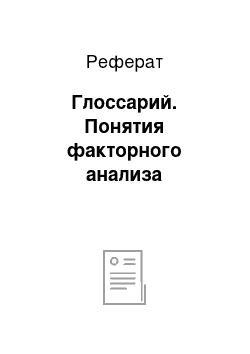 Реферат

Глоссарий. Понятия факторного анализа